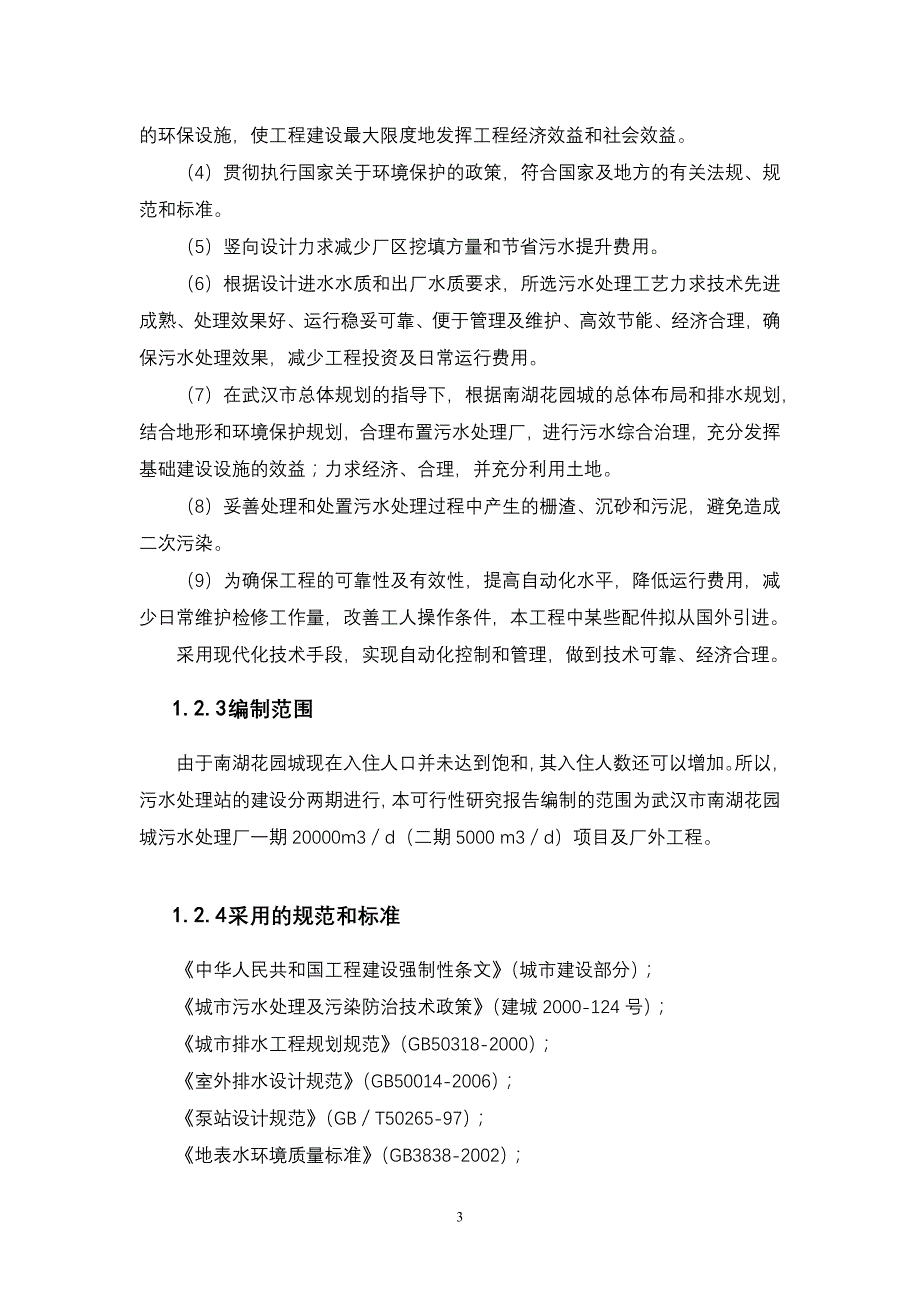 的环保设施，使工程建设最大限度地发挥工程经济效益和社会效益。

（4）贯彻执行国家关于环境保护的政策，符合国家及地方的有关法规、规范和标准。

（5）竖向设计力求减少厂区挖填方量和节省污水提升费用。

（6）根据设计进水水质和出厂水质要求，所选污水处理工艺力求技术先进成熟、处理效果好、运行稳妥可靠、便于管理及维护、高效节能、经济合理，确保污水处理效果，减少工程投资及日常运行费用。

（7）在武汉市总体规划的指导下，根据南湖花园城的总体布局和排水规划，结合地形和环境保护规划，合理布置污水处理厂，进行污水综合治理，充分发挥基础建设设施的效益；力求经济、合理，并充分利用土地。

（8）妥善处理和处置污水处理过程中产生的栅渣、沉砂和污泥，避免造成二次污染。

（9）为确保工程的可靠性及有效性，提高自动化水平，降低运行费用，减少日常维护检修工作量，改善工人操作条件，本工程中某些配件拟从国外引进。

采用现代化技术手段，实现自动化控制和管理，做到技术可靠、经济合理。

1.2.3编制范围

由于南湖花园城现在入住人口并未达到饱和，其入住人数还可以增加。所以，污水处理站的建设分两期进行，本可行性研究报告编制的范围为武汉市南湖花园城污水处理厂一期 20000m3／d（二期 5000 m3／d）项目及厂外工程。

1.2.4采用的规范和标准

《中华人民共和国工程建设强制性条文》(城市建设部分)；

《城市污水处理及污染防治技术政策》(建城 2000-124 号)；

《城市排水工程规划规范》(GB50318-2000)；

《室外排水设计规范》(GB50014-2006)；

《泵站设计规范》(GB／T50265-97)；

《地表水环境质量标准》(GB3838-2002)；

3